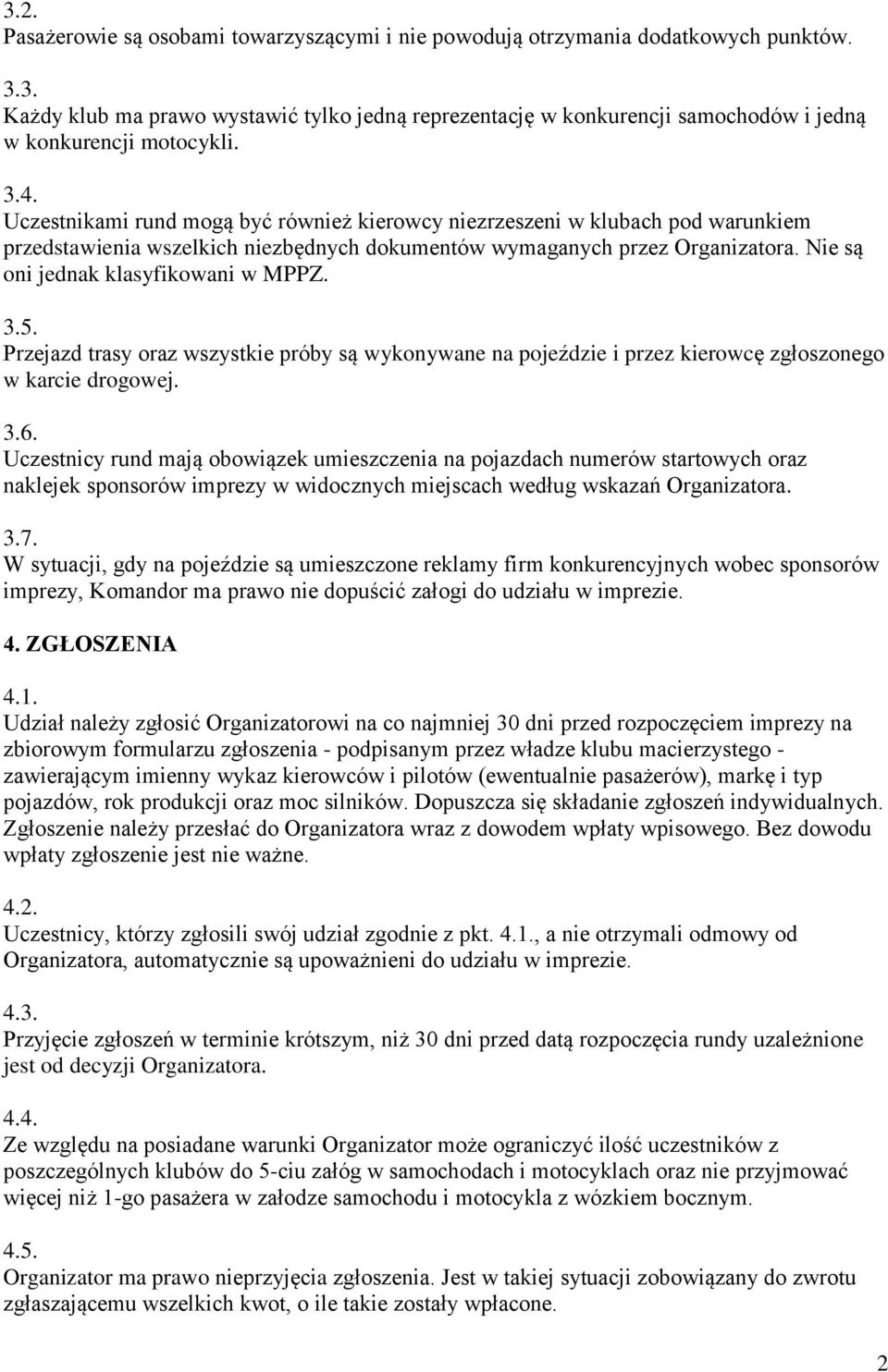 3.2.
Pasażerowie są osobami towarzyszącymi i nie powodują otrzymania dodatkowych punktów.

3.3.
Każdy klub ma prawo wystawić tylko jedną reprezentację w konkurencji samochodów i jedną w konkurencji motocykli.

3.4.
Uczestnikami rund mogą być również kierowcy niezrzeszeni w klubach pod warunkiem przedstawienia wszelkich niezbędnych dokumentów wymaganych przez Organizatora. Nie są oni jednak klasyfikowani w MPPZ.

3.5.
Przejazd trasy oraz wszystkie próby są wykonywane na pojeździe i przez kierowcę zgłoszonego w karcie drogowej.

3.6.
Uczestnicy rund mają obowiązek umieszczenia na pojazdach numerów startowych oraz naklejek sponsorów imprezy w widocznych miejscach według wskazań Organizatora.

3.7.
W sytuacji, gdy na pojeździe są umieszczone reklamy firm konkurencyjnych wobec sponsorów imprezy, Komandor ma prawo nie dopuścić załogi do udziału w imprezie.

4. ZGŁOSZENIA

4.1.
Udział należy zgłosić Organizatorowi na co najmniej 30 dni przed rozpoczęciem imprezy na zbiorowym formularzu zgłoszenia - podpisanym przez władze klubu macierzystego - zawierającym imienny wykaz kierowców i pilotów (ewentualnie pasażerów), markę i typ pojazdów, rok produkcji oraz moc silników. Dopuszcza się składanie zgłoszeń indywidualnych. Zgłoszenie należy przesłać do Organizatora wraz z dowodem wpłaty wpisowego. Bez dowodu wpłaty zgłoszenie jest nie ważne.

4.2.
Uczestnicy, którzy zgłosili swój udział zgodnie z pkt. 4.1., a nie otrzymali odmowy od Organizatora, automatycznie są upoważnieni do udziału w imprezie.

4.3.
Przyjęcie zgłoszeń w terminie krótszym, niż 30 dni przed datą rozpoczęcia rundy uzależnione jest od decyzji Organizatora.

4.4.
Ze względu na posiadane warunki Organizator może ograniczyć ilość uczestników z poszczególnych klubów do 5-ciu załóg w samochodach i motocyklach oraz nie przyjmować więcej niż 1-go pasażera w załodze samochodu i motocykla z wózkiem bocznym.

4.5.
Organizator ma prawo nieprzyjęcia zgłoszenia. Jest w takiej sytuacji zobowiązany do zwrotu zgłaszającemu wszelkich kwot, o ile takie zostały wpłacone.

2